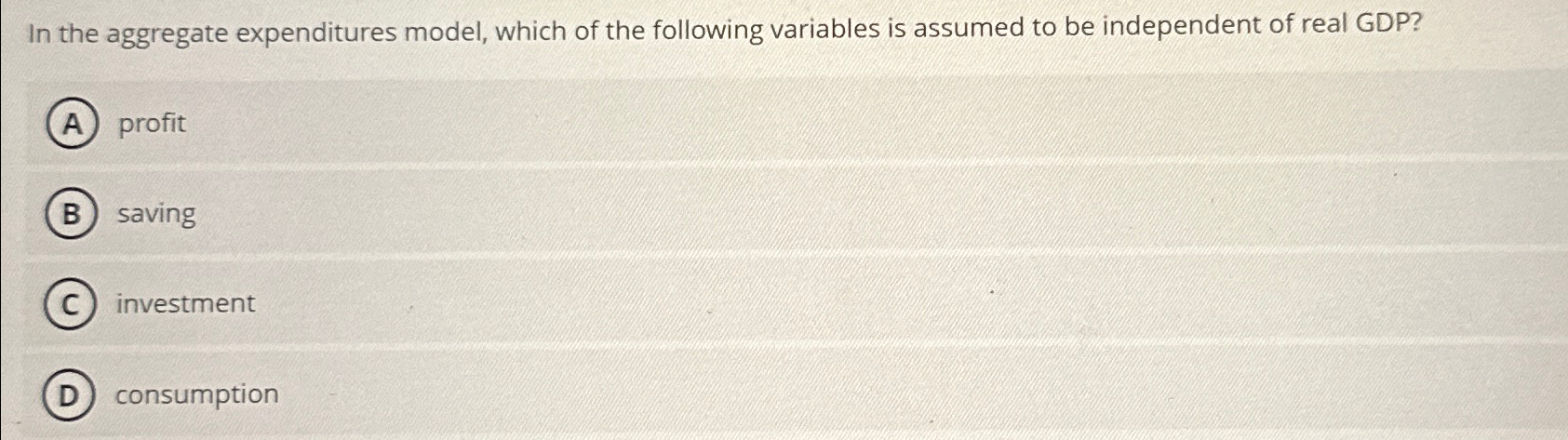 In the aggregate expenditures model, which of the following variables is assumed to be independent of real GDP?

A profit

B saving

C investment

D consumption